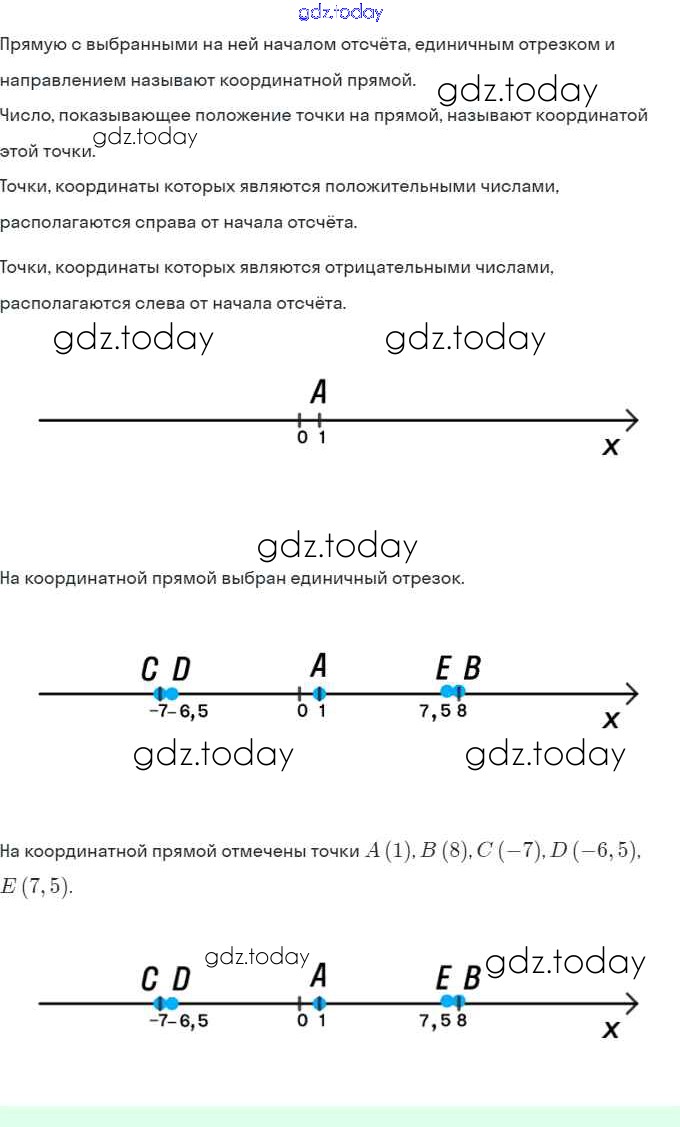 gdz.today

Прямую с выбранными на ней началом отсчёта, единичным отрезком и направлением называют координатной прямой. gdz.today

Число, показывающее положение точки на прямой, называют координатой этой точки. gdz.today

Точки, координаты которых являются положительными числами, располагаются справа от начала отсчёта.

Точки, координаты которых являются отрицательными числами, располагаются слева от начала отсчёта.

gdz.today gdz.today

A
0 1
x

gdz.today

На координатной прямой выбран единичный отрезок.

C D A E B
−7 −6,5 0 1 7,5 8
x

gdz.today gdz.today

На координатной прямой отмечены точки $A(1), B(8), C(-7), D(-6,5), E(7,5)$.

gdz.today gdz.today

C D A E B
−7 −6,5 0 1 7,5 8
x